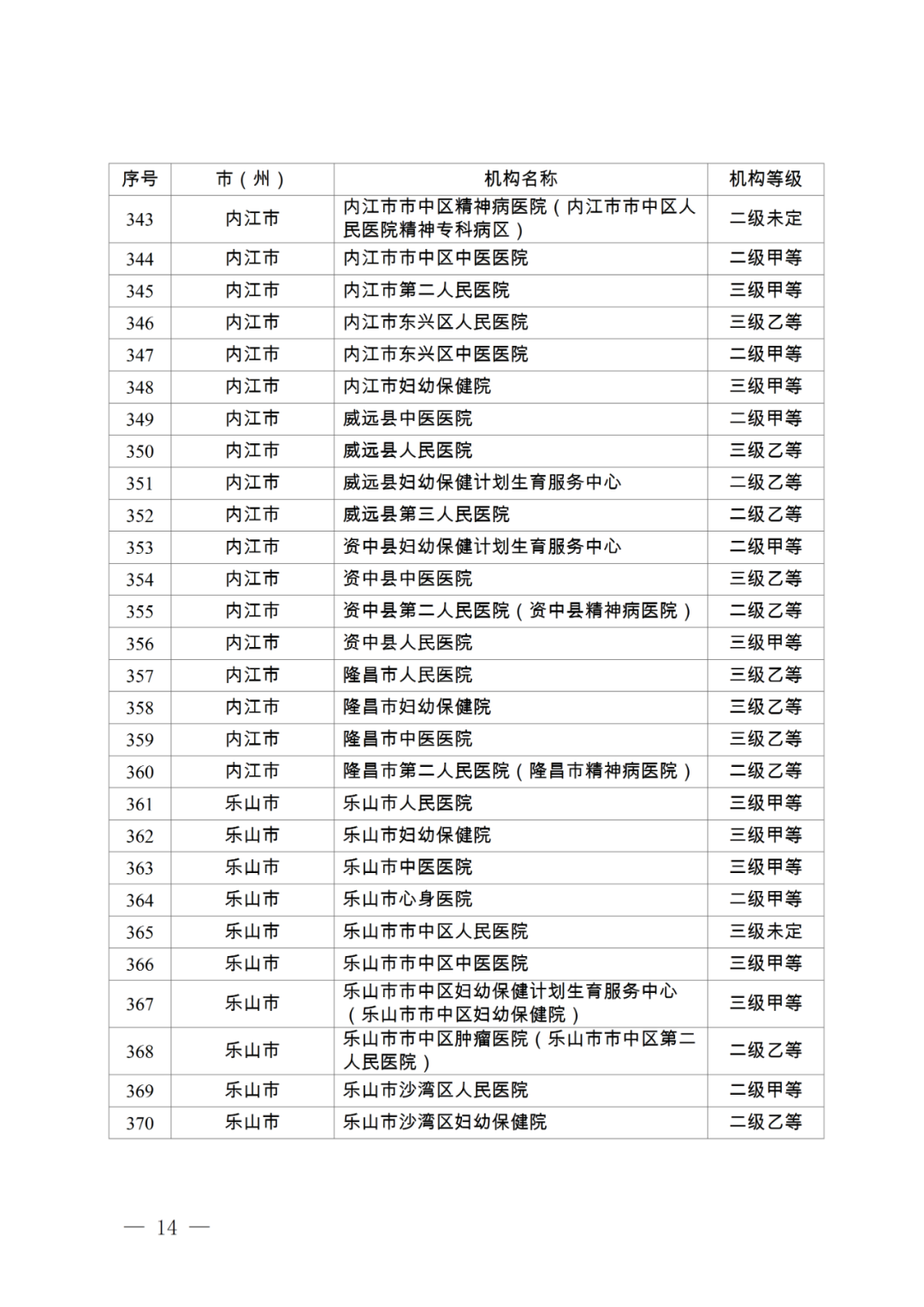 | 序号 | 市（州） | 机构名称 | 机构等级 |
|---|---|---|---|
| 343 | 内江市 | 内江市市中区精神病医院（内江市市中区人民医院精神专科病区） | 二级未定 |
| 344 | 内江市 | 内江市市中区中医医院 | 二级甲等 |
| 345 | 内江市 | 内江市第二人民医院 | 三级甲等 |
| 346 | 内江市 | 内江市东兴区人民医院 | 三级乙等 |
| 347 | 内江市 | 内江市东兴区中医医院 | 二级甲等 |
| 348 | 内江市 | 内江市妇幼保健院 | 三级甲等 |
| 349 | 内江市 | 威远县中医医院 | 二级甲等 |
| 350 | 内江市 | 威远县人民医院 | 三级乙等 |
| 351 | 内江市 | 威远县妇幼保健计划生育服务中心 | 二级乙等 |
| 352 | 内江市 | 威远县第三人民医院 | 二级乙等 |
| 353 | 内江市 | 资中县妇幼保健计划生育服务中心 | 二级甲等 |
| 354 | 内江市 | 资中县中医医院 | 三级乙等 |
| 355 | 内江市 | 资中县第二人民医院（资中县精神病医院） | 二级乙等 |
| 356 | 内江市 | 资中县人民医院 | 三级甲等 |
| 357 | 内江市 | 隆昌市人民医院 | 三级乙等 |
| 358 | 内江市 | 隆昌市妇幼保健院 | 三级乙等 |
| 359 | 内江市 | 隆昌市中医医院 | 三级乙等 |
| 360 | 内江市 | 隆昌市第二人民医院（隆昌市精神病医院） | 二级乙等 |
| 361 | 乐山市 | 乐山市人民医院 | 三级甲等 |
| 362 | 乐山市 | 乐山市妇幼保健院 | 三级甲等 |
| 363 | 乐山市 | 乐山市中医医院 | 三级甲等 |
| 364 | 乐山市 | 乐山市心身医院 | 二级甲等 |
| 365 | 乐山市 | 乐山市市中区人民医院 | 三级未定 |
| 366 | 乐山市 | 乐山市市中区中医医院 | 三级甲等 |
| 367 | 乐山市 | 乐山市市中区妇幼保健计划生育服务中心（乐山市市中区妇幼保健院） | 三级甲等 |
| 368 | 乐山市 | 乐山市市中区肿瘤医院（乐山市市中区第二人民医院） | 二级乙等 |
| 369 | 乐山市 | 乐山市沙湾区人民医院 | 二级甲等 |
| 370 | 乐山市 | 乐山市沙湾区妇幼保健院 | 二级乙等 |

— 14 —